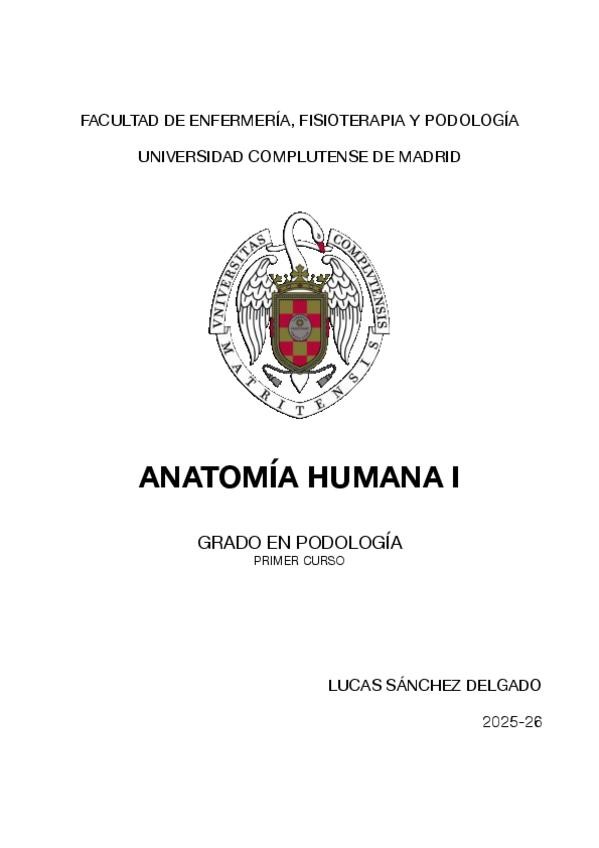 FACULTAD DE ENFERMERÍA, FISIOTERAPIA Y PODOLOGÍA

UNIVERSIDAD COMPLUTENSE DE MADRID

VNIVERSITAS COMPLVTENSIS MATRITENSIS

ANATOMÍA HUMANA I

GRADO EN PODOLOGÍA
PRIMER CURSO

LUCAS SÁNCHEZ DELGADO

2025-26